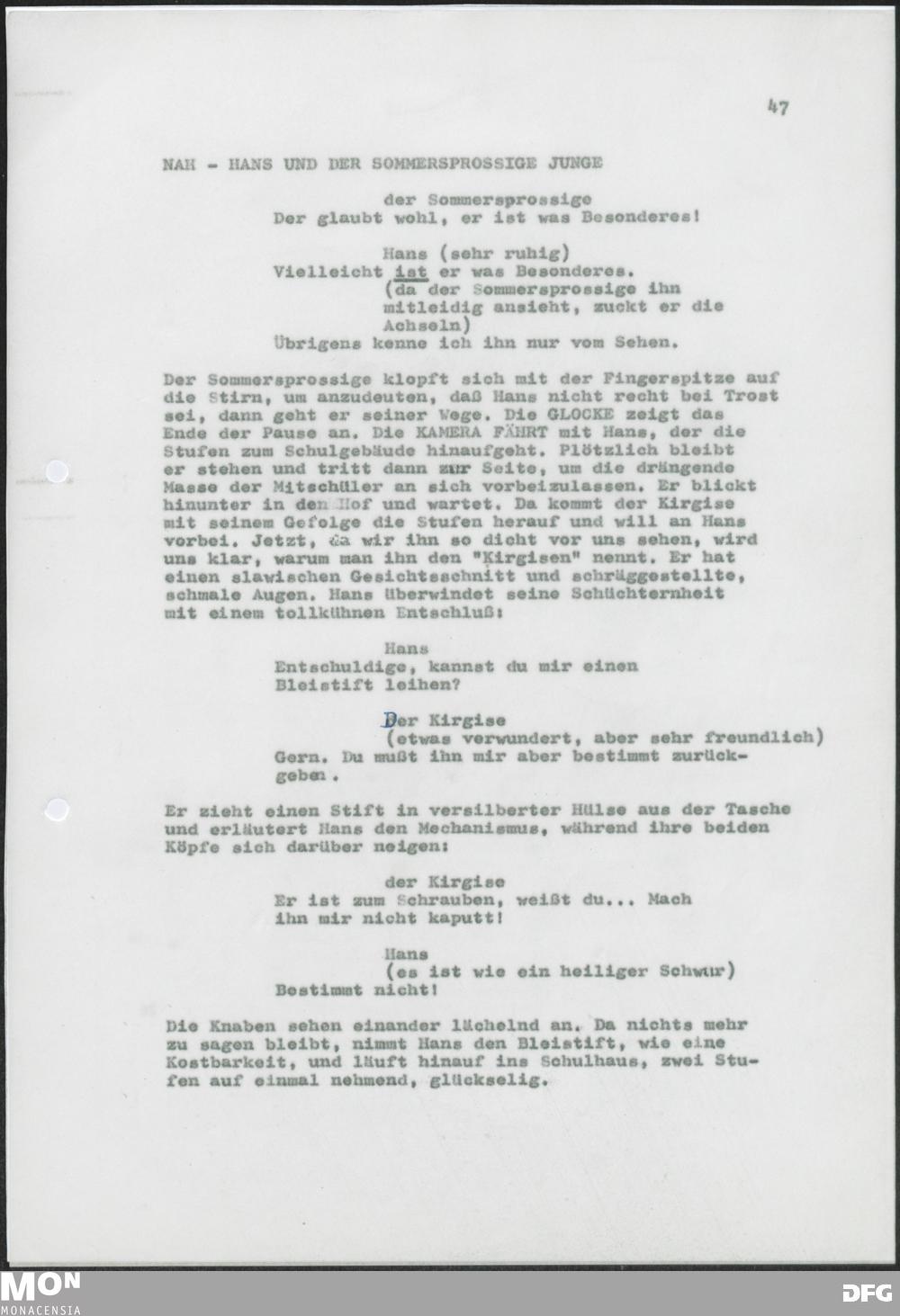 47

NAH - HANS UND DER SOMMERSPROSSIGE JUNGE

der Sommersprossige
Der glaubt wohl, er ist was Besonderes!

Hans (sehr ruhig)
Vielleicht ist er was Besonderes.
(da der Sommersprossige ihn mitleidig ansieht, zuckt er die Achseln)
Übrigens kenne ich ihn nur vom Sehen.

Der Sommersprossige klopft sich mit der Fingerspitze auf die Stirn, um anzudeuten, daß Hans nicht recht bei Trost sei, dann geht er seiner Wege. Die GLOCKE zeigt das Ende der Pause an. Die KAMERA FÄHRT mit Hans, der die Stufen zum Schulgebäude hinaufgeht. Plötzlich bleibt er stehen und tritt dann zur Seite, um die drängende Masse der Mitschüler an sich vorbeizulassen. Er blickt hinunter in den Hof und wartet. Da kommt der Kirgise mit seinem Gefolge die Stufen herauf und will an Hans vorbei. Jetzt, da wir ihn so dicht vor uns sehen, wird uns klar, warum man ihn den "Kirgisen" nennt. Er hat einen slawischen Gesichtsschnitt und schräggestellte, schmale Augen. Hans überwindet seine Schüchternheit mit einem tollkühnen Entschluß:

Hans
Entschuldige, kannst du mir einen Bleistift leihen?

Der Kirgise
(etwas verwundert, aber sehr freundlich)
Gern. Du mußt ihn mir aber bestimmt zurückgeben.

Er zieht einen Stift in versilberter Hülse aus der Tasche und erläutert Hans den Mechanismus, während ihre beiden Köpfe sich darüber neigen:

der Kirgise
Er ist zum Schrauben, weißt du... Mach ihn mir nicht kaputt!

Hans
(es ist wie ein heiliger Schwur)
Bestimmt nicht!

Die Knaben sehen einander lächelnd an. Da nichts mehr zu sagen bleibt, nimmt Hans den Bleistift, wie eine Kostbarkeit, und läuft hinauf ins Schulhaus, zwei Stufen auf einmal nehmend, glückselig.

MON
MONACENSIA
DFG